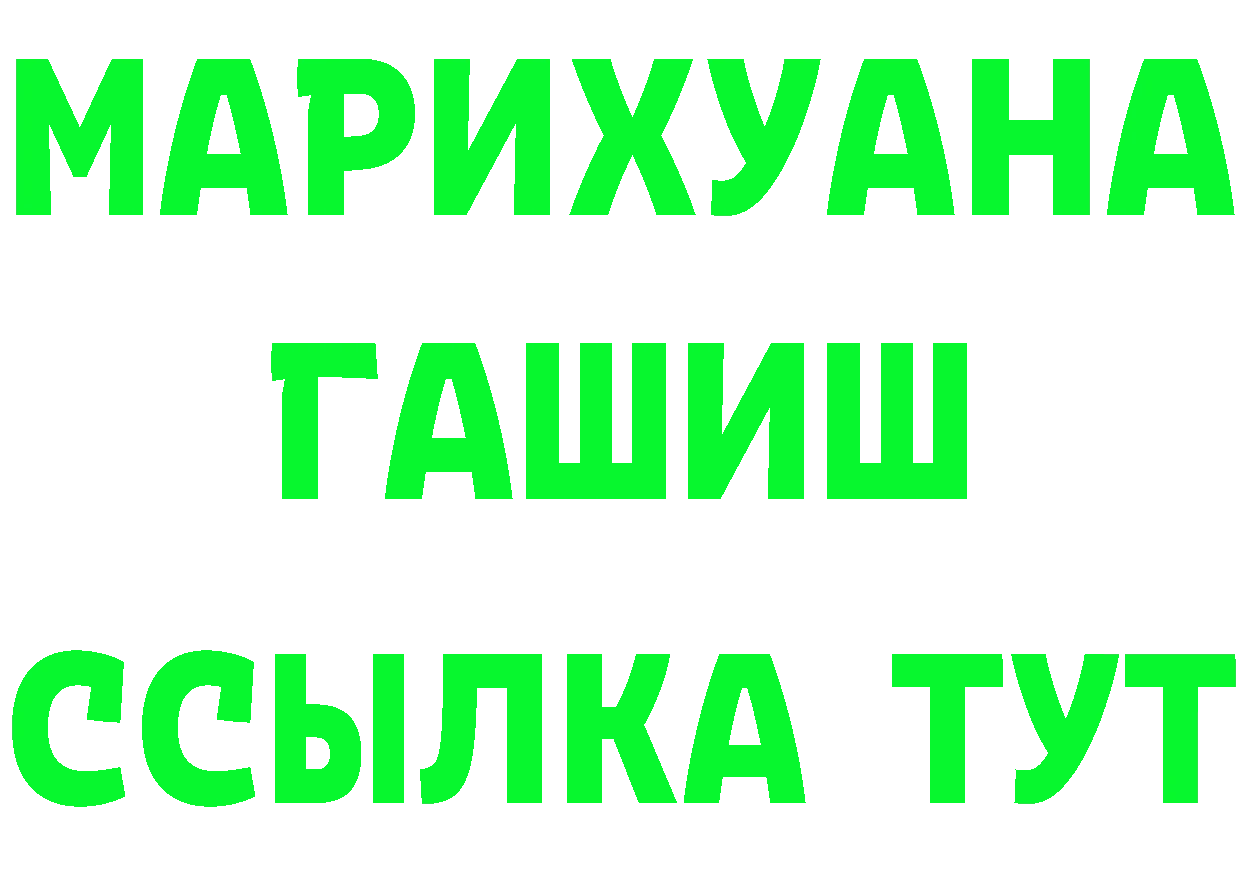 МАРИХУАНА
ГАШИШ
ССЫЛКА ТУТ